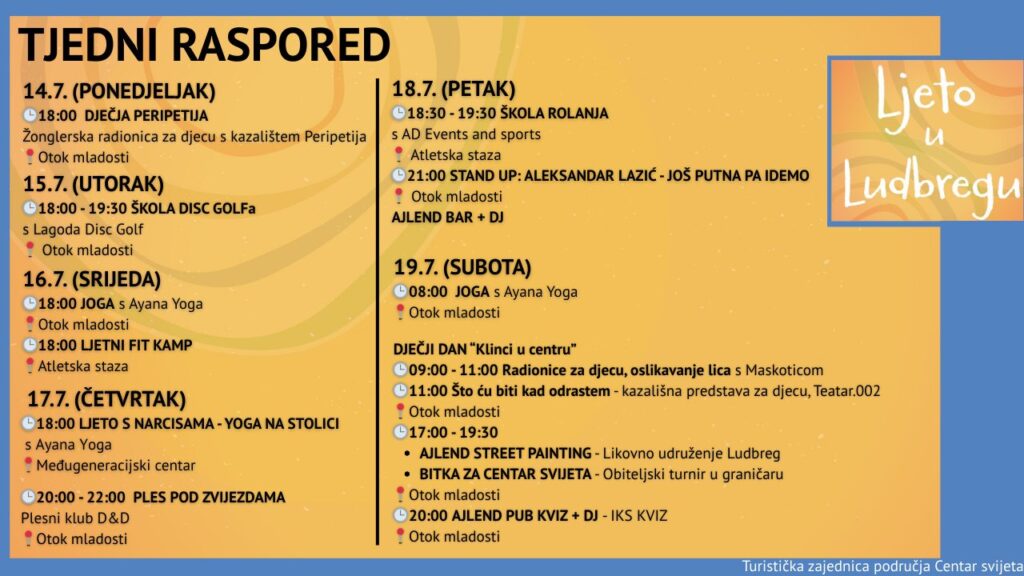 TJEDNI RASPORED

14.7. (PONEDJELJAK)
18:00 DJEČJA PERIPETIJA
Žonglerska radionica za djecu s kazalištem Peripetija
Otok mladosti

15.7. (UTORAK)
18:00 - 19:30 ŠKOLA DISC GOLFa
s Lagoda Disc Golf
Otok mladosti

16.7. (SRIJEDA)
18:00 JOGA s Ayana Yoga
Otok mladosti
18:00 LJETNI FIT KAMP
Atletska staza

17.7. (ČETVRTAK)
18:00 LJETO S NARCISAMA - YOGA NA STOLICI
s Ayana Yoga
Međugeneracijski centar

20:00 - 22:00 PLES POD ZVIJEZDAMA
Plesni klub D&D
Otok mladosti

18.7. (PETAK)
18:30 - 19:30 ŠKOLA ROLANJA
s AD Events and sports
Atletska staza
21:00 STAND UP: ALEKSANDAR LAZIĆ - JOŠ PUTNA PA IDEMO
Otok mladosti
AJLEND BAR + DJ

19.7. (SUBOTA)
08:00 JOGA s Ayana Yoga
Otok mladosti

DJEČJI DAN "Klinci u centru"
09:00 - 11:00 Radionice za djecu, oslikavanje lica s Maskoticom
11:00 Što ću biti kad odrastem - kazališna predstava za djecu, Teatar.002
Otok mladosti
17:00 - 19:30
• AJLEND STREET PAINTING - Likovno udruženje Ludbreg
• BITKA ZA CENTAR SVIJETA - Obiteljski turnir u graničaru
Otok mladosti
20:00 AJLEND PUB KVIZ + DJ - IKS KVIZ
Otok mladosti

Ljeto u Ludbregu

Turistička zajednica područja Centar svijeta